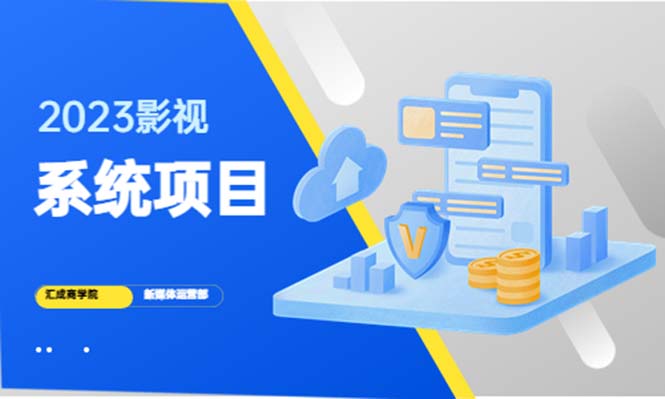 2023影视

系统项目

汇成商学院

新媒体运营部

V